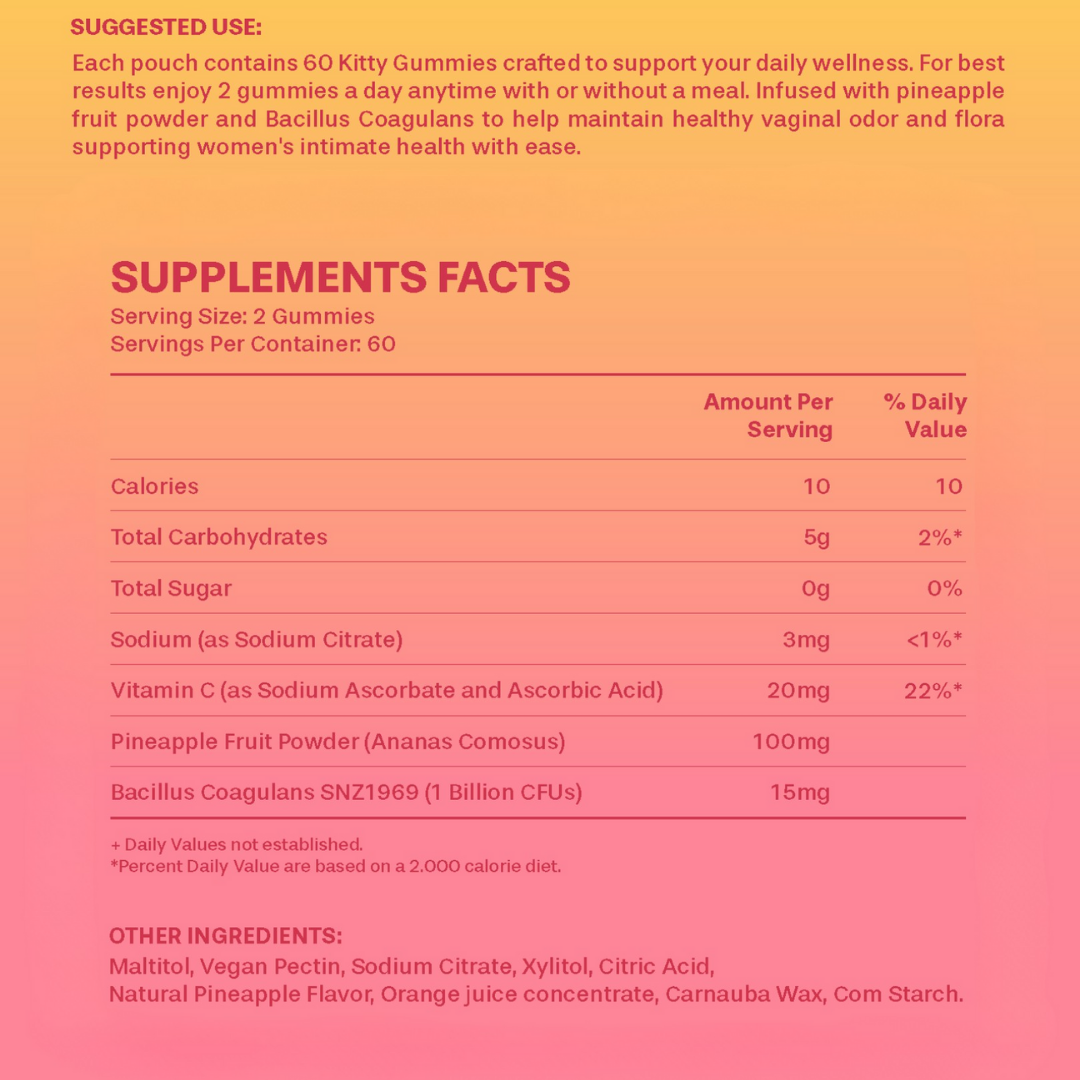 SUGGESTED USE:

Each pouch contains 60 Kitty Gummies crafted to support your daily wellness. For best results enjoy 2 gummies a day anytime with or without a meal. Infused with pineapple fruit powder and Bacillus Coagulans to help maintain healthy vaginal odor and flora supporting women's intimate health with ease.

SUPPLEMENTS FACTS
Serving Size: 2 Gummies
Servings Per Container: 60

| | Amount Per Serving | % Daily Value |
|---|---|---|
| Calories | 10 | 10 |
| Total Carbohydrates | 5g | 2%* |
| Total Sugar | 0g | 0% |
| Sodium (as Sodium Citrate) | 3mg | <1%* |
| Vitamin C (as Sodium Ascorbate and Ascorbic Acid) | 20mg | 22%* |
| Pineapple Fruit Powder (Ananas Comosus) | 100mg | |
| Bacillus Coagulans SNZ1969 (1 Billion CFUs) | 15mg | |

+ Daily Values not established.
*Percent Daily Value are based on a 2.000 calorie diet.

OTHER INGREDIENTS:
Maltitol, Vegan Pectin, Sodium Citrate, Xylitol, Citric Acid, Natural Pineapple Flavor, Orange juice concentrate, Carnauba Wax, Com Starch.